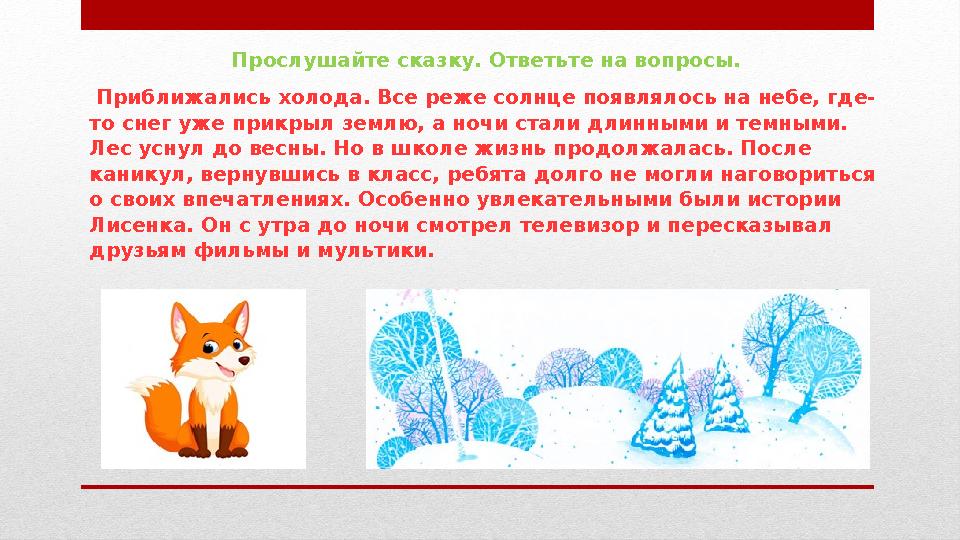 Прослушайте сказку. Ответьте на вопросы.

Приближались холода. Все реже солнце появлялось на небе, где-то снег уже прикрыл землю, а ночи стали длинными и темными. Лес уснул до весны. Но в школе жизнь продолжалась. После каникул, вернувшись в класс, ребята долго не могли наговориться о своих впечатлениях. Особенно увлекательными были истории Лисенка. Он с утра до ночи смотрел телевизор и пересказывал друзьям фильмы и мультики.